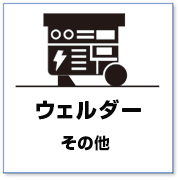 ウェルダー

その他